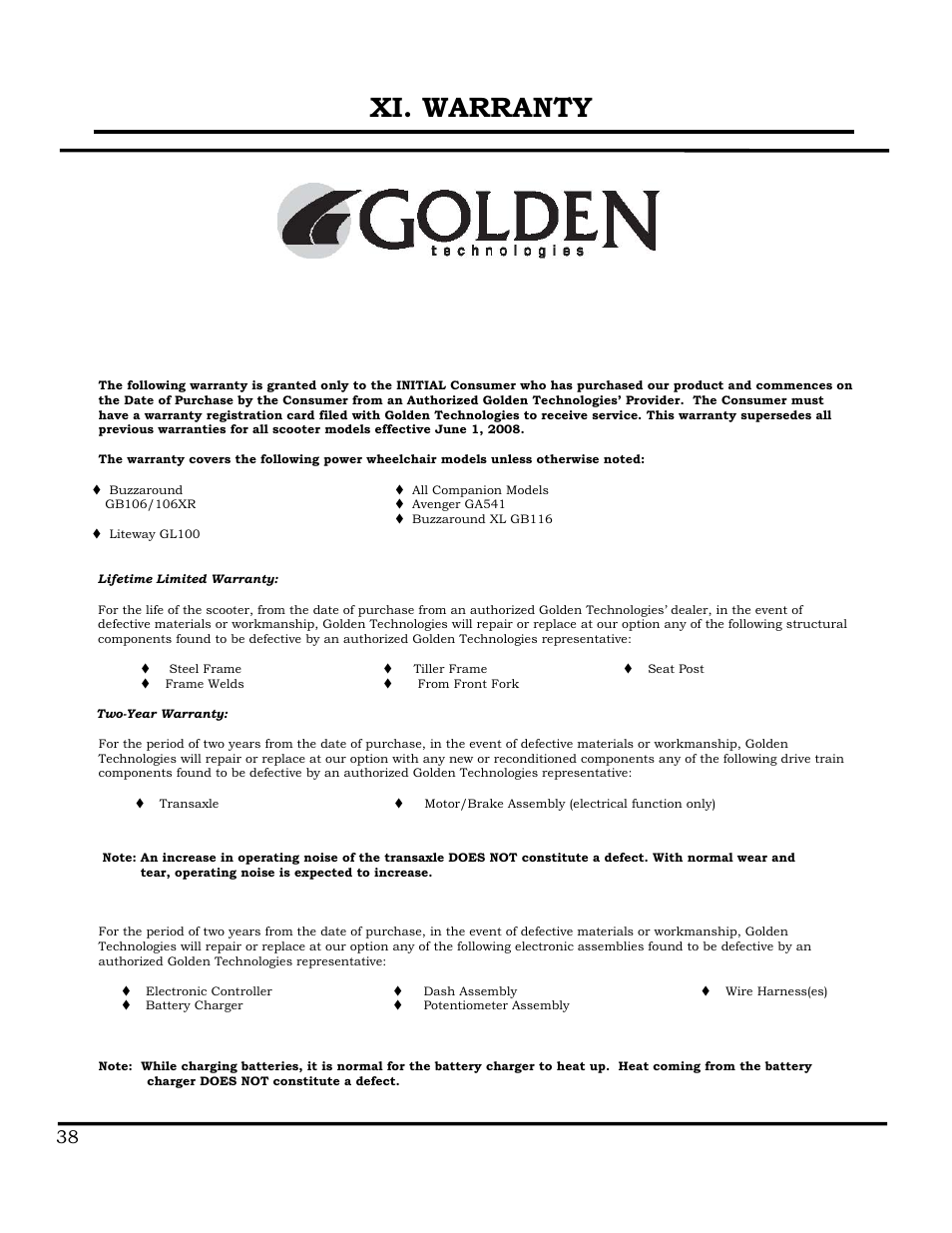 XI. WARRANTY

GOLDEN
technologies

The following warranty is granted only to the INITIAL Consumer who has purchased our product and commences on the Date of Purchase by the Consumer from an Authorized Golden Technologies' Provider. The Consumer must have a warranty registration card filed with Golden Technologies to receive service. This warranty supersedes all previous warranties for all scooter models effective June 1, 2008.

The warranty covers the following power wheelchair models unless otherwise noted:

♦ Buzzaround GB106/106XR

♦ Liteway GL100

♦ All Companion Models
♦ Avenger GA541
♦ Buzzaround XL GB116

Lifetime Limited Warranty:

For the life of the scooter, from the date of purchase from an authorized Golden Technologies' dealer, in the event of defective materials or workmanship, Golden Technologies will repair or replace at our option any of the following structural components found to be defective by an authorized Golden Technologies representative:

♦ Steel Frame
♦ Frame Welds

♦ Tiller Frame
♦ From Front Fork

♦ Seat Post

Two-Year Warranty:

For the period of two years from the date of purchase, in the event of defective materials or workmanship, Golden Technologies will repair or replace at our option with any new or reconditioned components any of the following drive train components found to be defective by an authorized Golden Technologies representative:

♦ Transaxle

♦ Motor/Brake Assembly (electrical function only)

Note: An increase in operating noise of the transaxle DOES NOT constitute a defect. With normal wear and tear, operating noise is expected to increase.

For the period of two years from the date of purchase, in the event of defective materials or workmanship, Golden Technologies will repair or replace at our option any of the following electronic assemblies found to be defective by an authorized Golden Technologies representative:

♦ Electronic Controller
♦ Battery Charger

♦ Dash Assembly
♦ Potentiometer Assembly

♦ Wire Harness(es)

Note: While charging batteries, it is normal for the battery charger to heat up. Heat coming from the battery charger DOES NOT constitute a defect.

38